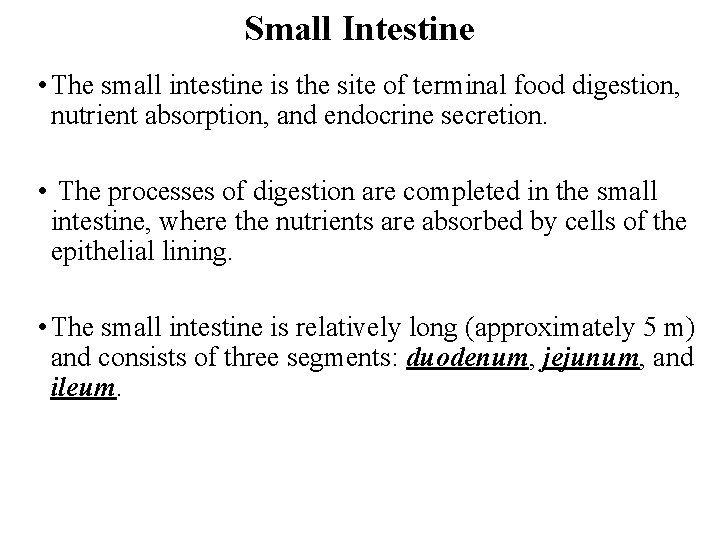 Small Intestine

• The small intestine is the site of terminal food digestion, nutrient absorption, and endocrine secretion.

• The processes of digestion are completed in the small intestine, where the nutrients are absorbed by cells of the epithelial lining.

• The small intestine is relatively long (approximately 5 m) and consists of three segments: duodenum, jejunum, and ileum.